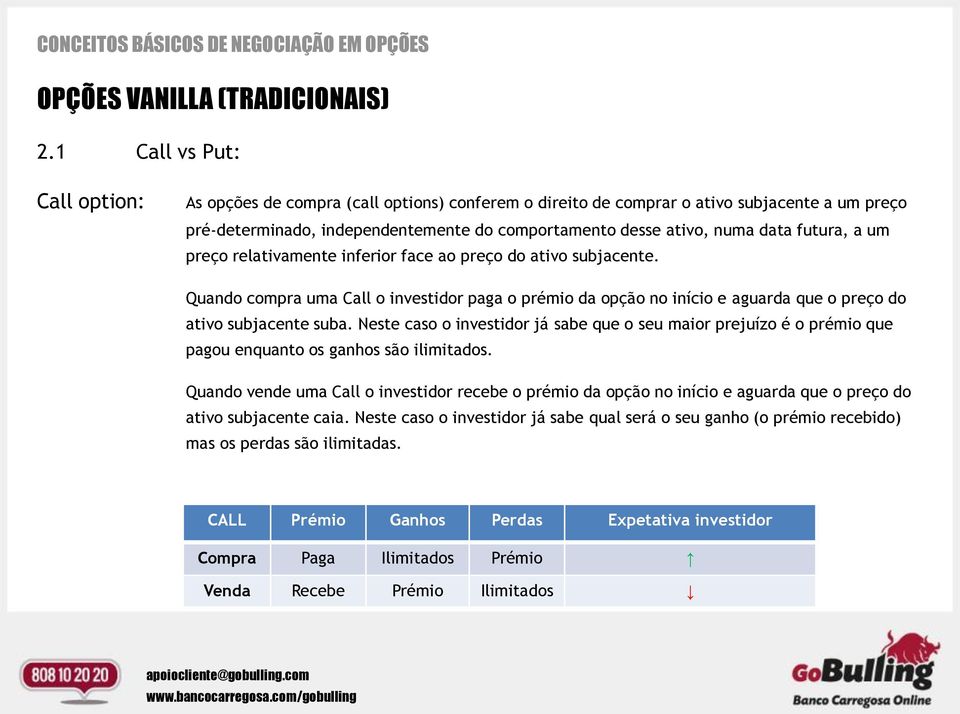 CONCEITOS BÁSICOS DE NEGOCIAÇÃO EM OPÇÕES

OPÇÕES VANILLA (TRADICIONAIS)

2.1 Call vs Put:

Call option: As opções de compra (call options) conferem o direito de comprar o ativo subjacente a um preço pré-determinado, independentemente do comportamento desse ativo, numa data futura, a um preço relativamente inferior face ao preço do ativo subjacente.

Quando compra uma Call o investidor paga o prémio da opção no início e aguarda que o preço do ativo subjacente suba. Neste caso o investidor já sabe que o seu maior prejuízo é o prémio que pagou enquanto os ganhos são ilimitados.

Quando vende uma Call o investidor recebe o prémio da opção no início e aguarda que o preço do ativo subjacente caia. Neste caso o investidor já sabe qual será o seu ganho (o prémio recebido) mas os perdas são ilimitadas.

| CALL | Prémio | Ganhos | Perdas | Expetativa investidor |
|---|---|---|---|---|
| Compra | Paga | Ilimitados | Prémio | ↑ |
| Venda | Recebe | Prémio | Ilimitados | ↓ |

808 10 20 20

apoiocliente@gobulling.com
www.bancocarregosa.com/gobulling

GoBulling
Banco Carregosa Online